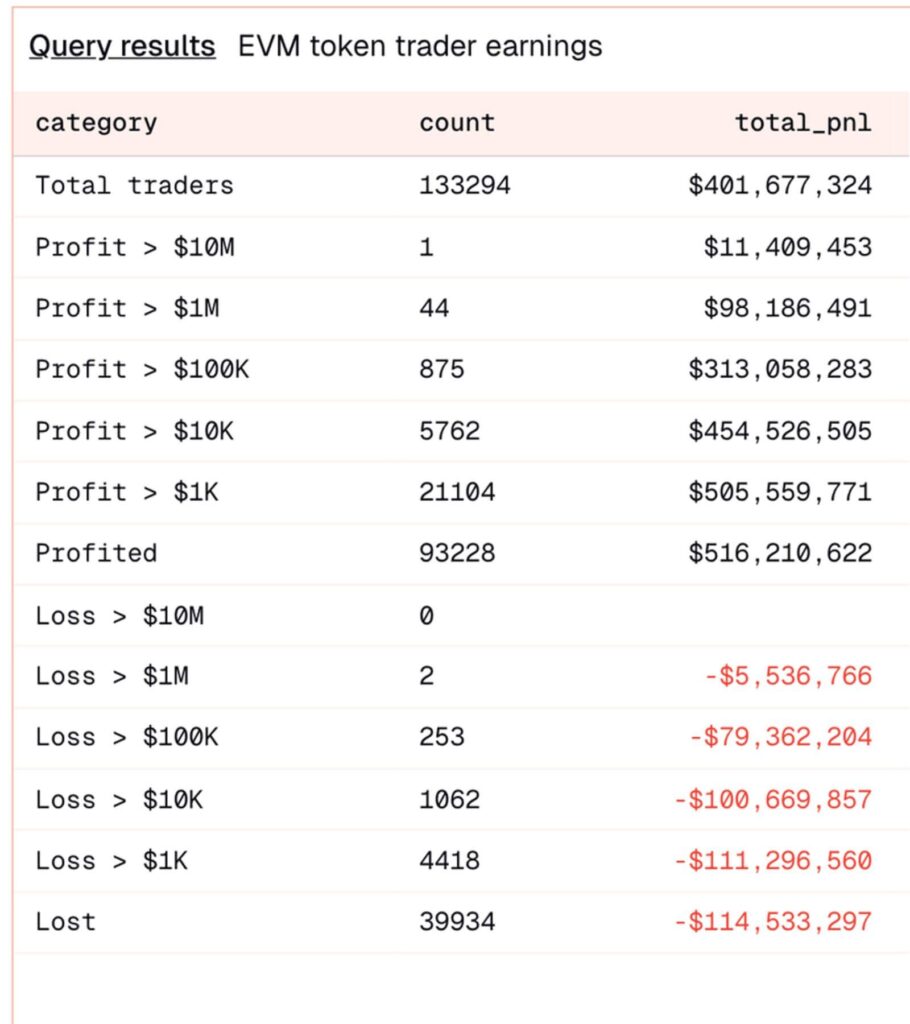 Query results EVM token trader earnings

| category | count | total_pnl |
|---|---|---|
| Total traders | 133294 | \$401,677,324 |
| Profit > \$10M | 1 | \$11,409,453 |
| Profit > \$1M | 44 | \$98,186,491 |
| Profit > \$100K | 875 | \$313,058,283 |
| Profit > \$10K | 5762 | \$454,526,505 |
| Profit > \$1K | 21104 | \$505,559,771 |
| Profited | 93228 | \$516,210,622 |
| Loss > \$10M | 0 | |
| Loss > \$1M | 2 | -\$5,536,766 |
| Loss > \$100K | 253 | -\$79,362,204 |
| Loss > \$10K | 1062 | -\$100,669,857 |
| Loss > \$1K | 4418 | -\$111,296,560 |
| Lost | 39934 | -\$114,533,297 |